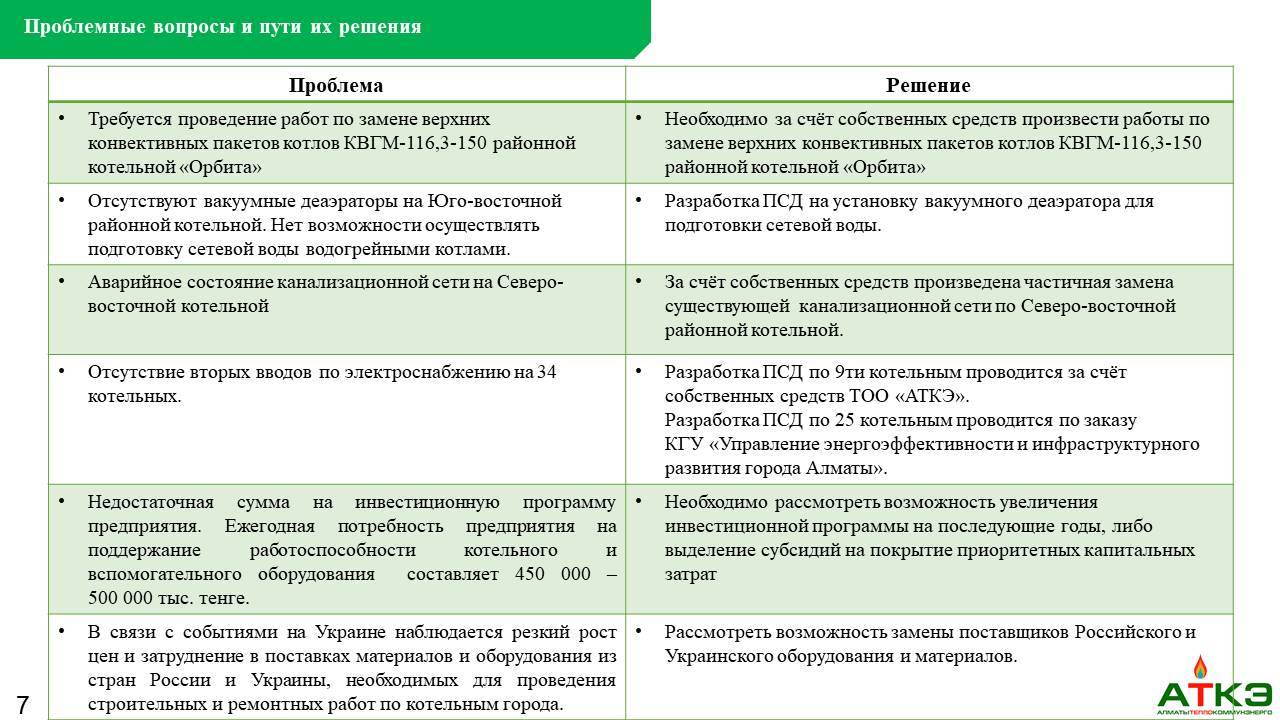 Проблемные вопросы и пути их решения

| Проблема | Решение |
|---|---|
| • Требуется проведение работ по замене верхних конвективных пакетов котлов КВГМ-116,3-150 районной котельной «Орбита» | • Необходимо за счёт собственных средств произвести работы по замене верхних конвективных пакетов котлов КВГМ-116,3-150 районной котельной «Орбита» |
| • Отсутствуют вакуумные деаэраторы на Юго-восточной районной котельной. Нет возможности осуществлять подготовку сетевой воды водогрейными котлами. | • Разработка ПСД на установку вакуумного деаэратора для подготовки сетевой воды. |
| • Аварийное состояние канализационной сети на Северо-восточной котельной | • За счёт собственных средств произведена частичная замена существующей канализационной сети по Северо-восточной районной котельной. |
| • Отсутствие вторых вводов по электроснабжению на 34 котельных. | • Разработка ПСД по 9ти котельным проводится за счёт собственных средств ТОО «АТКЭ». Разработка ПСД по 25 котельным проводится по заказу КГУ «Управление энергоэффективности и инфраструктурного развития города Алматы». |
| • Недостаточная сумма на инвестиционную программу предприятия. Ежегодная потребность предприятия на поддержание работоспособности котельного и вспомогательного оборудования составляет 450 000 – 500 000 тыс. тенге. | • Необходимо рассмотреть возможность увеличения инвестиционной программы на последующие годы, либо выделение субсидий на покрытие приоритетных капитальных затрат |
| • В связи с событиями на Украине наблюдается резкий рост цен и затруднение в поставках материалов и оборудования из стран России и Украины, необходимых для проведения строительных и ремонтных работ по котельным города. | • Рассмотреть возможность замены поставщиков Российского и Украинского оборудования и материалов. |

7

АТКЭ
АЛМАТЫТЕПЛОКОММУНЭНЕРГО